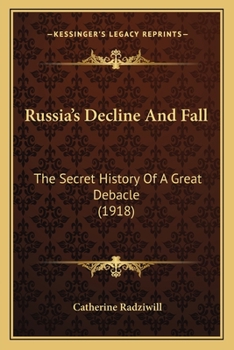 —KESSINGER'S LEGACY REPRINTS—

Russia's Decline And Fall

The Secret History Of A Great Debacle (1918)

Catherine Radziwill